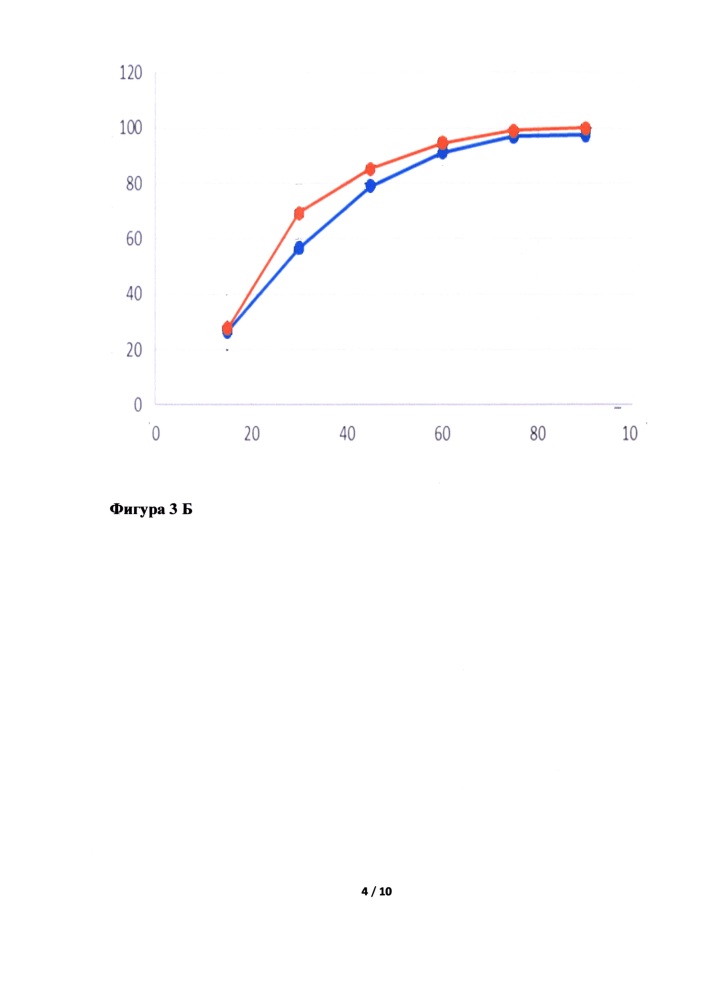 120
100
80
60
40
20
0
0
20
40
60
80
10

Фигура 3 Б

4 / 10